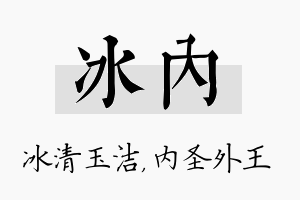 冰内

冰清玉洁,内圣外王